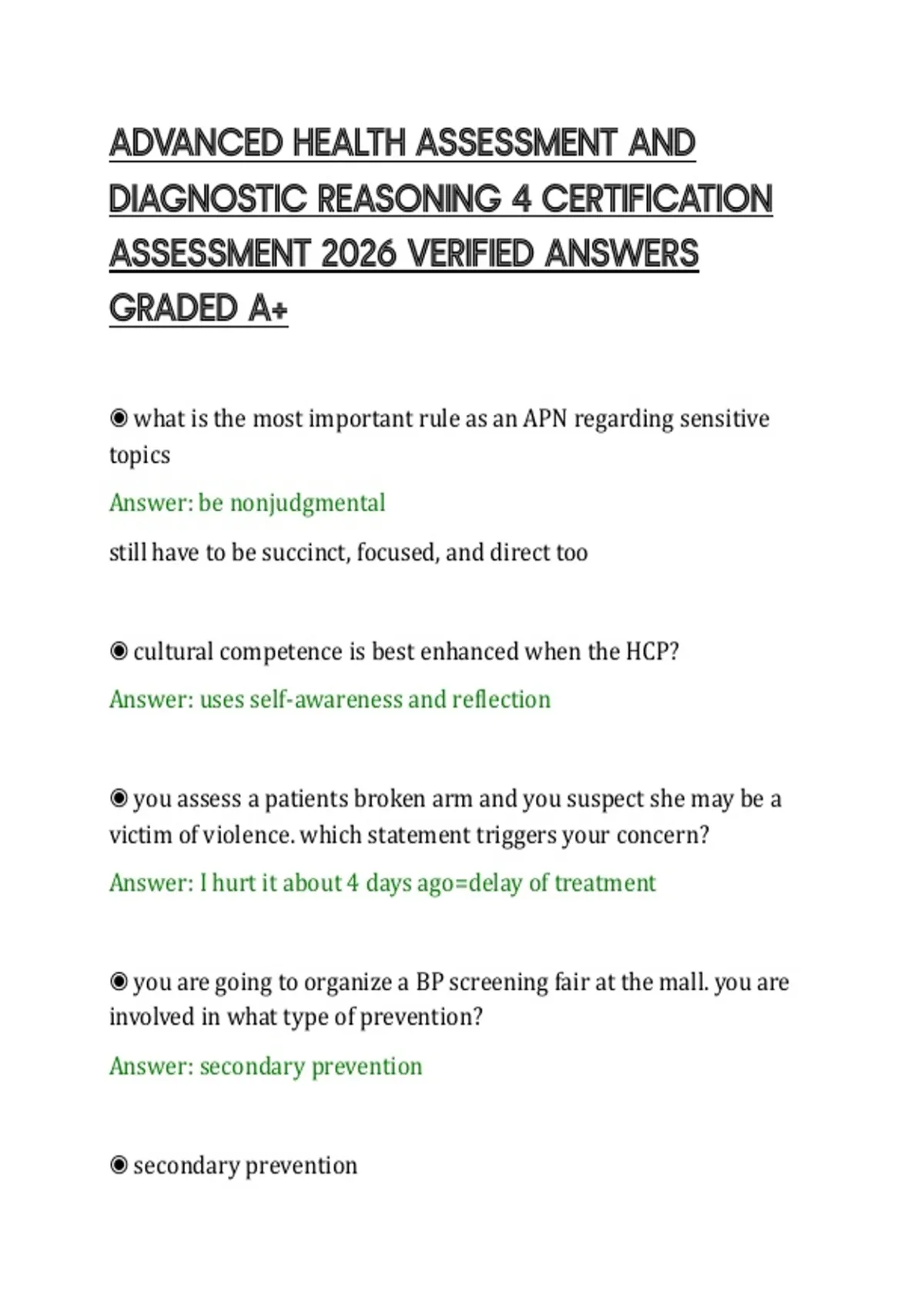 ADVANCED HEALTH ASSESSMENT AND DIAGNOSTIC REASONING 4 CERTIFICATION ASSESSMENT 2026 VERIFIED ANSWERS GRADED A+

◉ what is the most important rule as an APN regarding sensitive topics

Answer: be nonjudgmental

still have to be succinct, focused, and direct too

◉ cultural competence is best enhanced when the HCP?

Answer: uses self-awareness and reflection

◉ you assess a patients broken arm and you suspect she may be a victim of violence. which statement triggers your concern?

Answer: I hurt it about 4 days ago=delay of treatment

◉ you are going to organize a BP screening fair at the mall. you are involved in what type of prevention?

Answer: secondary prevention

◉ secondary prevention